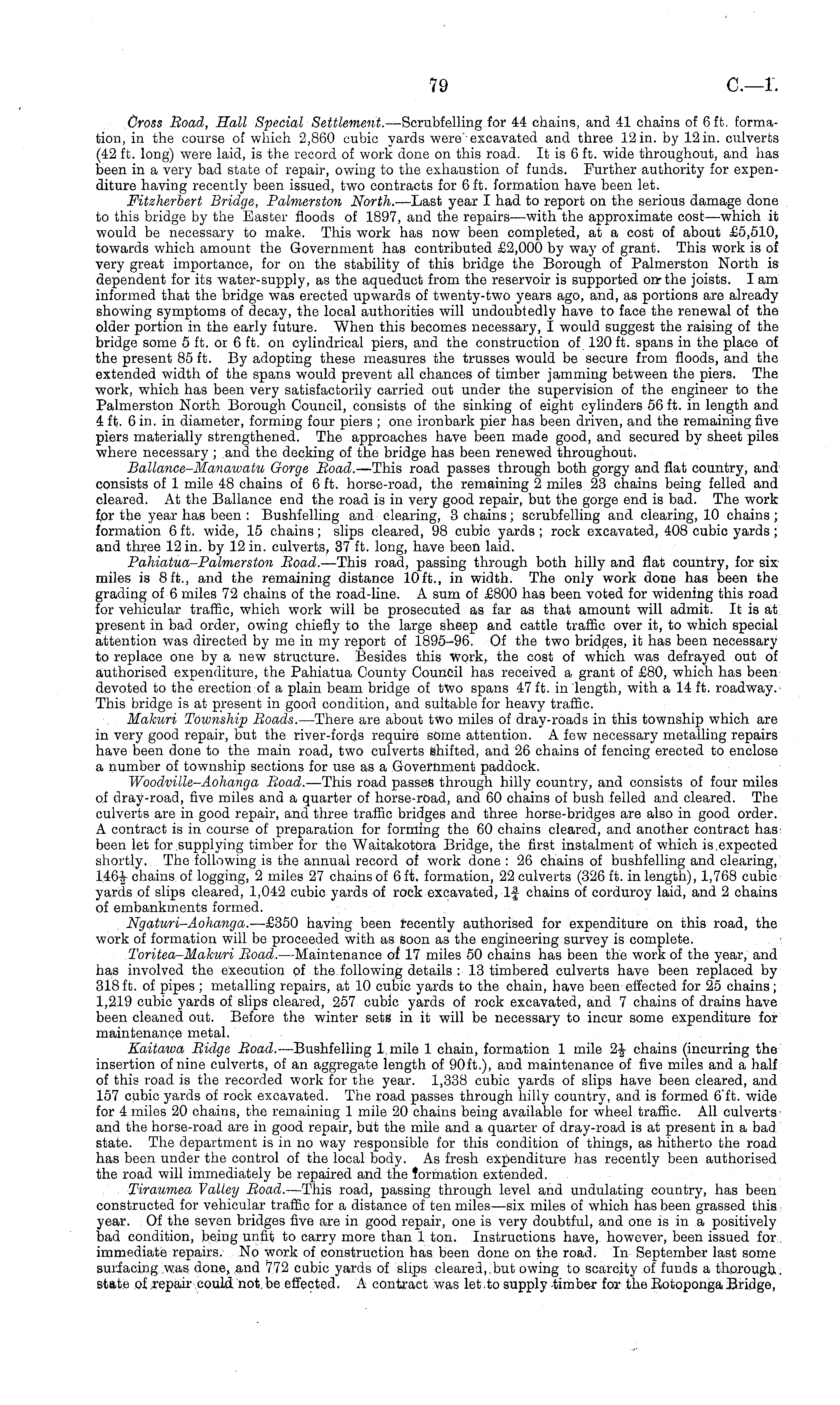 79 C.—1.

Cross Road, Hall Special Settlement.—Scrubfelling for 44 chains, and 41 chains of 6 ft. formation, in the course of which 2,860 cubic yards were excavated and three 12 in. by 12 in. culverts (42 ft. long) were laid, is the record of work done on this road. It is 6 ft. wide throughout, and has been in a very bad state of repair, owing to the exhaustion of funds. Further authority for expenditure having recently been issued, two contracts for 6 ft. formation have been let.

Fitzherbert Bridge, Palmerston North.—Last year I had to report on the serious damage done to this bridge by the Easter floods of 1897, and the repairs—with the approximate cost—which it would be necessary to make. This work has now been completed, at a cost of about £5,510, towards which amount the Government has contributed £2,000 by way of grant. This work is of very great importance, for on the stability of this bridge the Borough of Palmerston North is dependent for its water-supply, as the aqueduct from the reservoir is supported on the joists. I am informed that the bridge was erected upwards of twenty-two years ago, and, as portions are already showing symptoms of decay, the local authorities will undoubtedly have to face the renewal of the older portion in the early future. When this becomes necessary, I would suggest the raising of the bridge some 5 ft. or 6 ft. on cylindrical piers, and the construction of 120 ft. spans in the place of the present 85 ft. By adopting these measures the trusses would be secure from floods, and the extended width of the spans would prevent all chances of timber jamming between the piers. The work, which has been very satisfactorily carried out under the supervision of the engineer to the Palmerston North Borough Council, consists of the sinking of eight cylinders 56 ft. in length and 4 ft. 6 in. in diameter, forming four piers; one ironbark pier has been driven, and the remaining five piers materially strengthened. The approaches have been made good, and secured by sheet piles where necessary; and the decking of the bridge has been renewed throughout.

Ballance–Manawatu Gorge Road.—This road passes through both gorgy and flat country, and consists of 1 mile 48 chains of 6 ft. horse-road, the remaining 2 miles 23 chains being felled and cleared. At the Ballance end the road is in very good repair, but the gorge end is bad. The work for the year has been: Bushfelling and clearing, 3 chains; scrubfelling and clearing, 10 chains; formation 6 ft. wide, 15 chains; slips cleared, 98 cubic yards; rock excavated, 408 cubic yards; and three 12 in. by 12 in. culverts, 37 ft. long, have been laid.

Pahiatua–Palmerston Road.—This road, passing through both hilly and flat country, for six miles is 8 ft., and the remaining distance 10 ft., in width. The only work done has been the grading of 6 miles 72 chains of the road-line. A sum of £800 has been voted for widening this road for vehicular traffic, which work will be prosecuted as far as that amount will admit. It is at present in bad order, owing chiefly to the large sheep and cattle traffic over it, to which special attention was directed by me in my report of 1895–96. Of the two bridges, it has been necessary to replace one by a new structure. Besides this work, the cost of which was defrayed out of authorised expenditure, the Pahiatua County Council has received a grant of £80, which has been devoted to the erection of a plain beam bridge of two spans 47 ft. in length, with a 14 ft. roadway. This bridge is at present in good condition, and suitable for heavy traffic.

Makuri Township Roads.—There are about two miles of dray-roads in this township which are in very good repair, but the river-fords require some attention. A few necessary metalling repairs have been done to the main road, two culverts shifted, and 26 chains of fencing erected to enclose a number of township sections for use as a Government paddock.

Woodville–Aohanga Road.—This road passes through hilly country, and consists of four miles of dray-road, five miles and a quarter of horse-road, and 60 chains of bush felled and cleared. The culverts are in good repair, and three traffic bridges and three horse-bridges are also in good order. A contract is in course of preparation for forming the 60 chains cleared, and another contract has been let for supplying timber for the Waitakotora Bridge, the first instalment of which is expected shortly. The following is the annual record of work done: 26 chains of bushfelling and clearing, $146\frac{1}{2}$ chains of logging, 2 miles 27 chains of 6 ft. formation, 22 culverts (326 ft. in length), 1,768 cubic yards of slips cleared, 1,042 cubic yards of rock excavated, $1\frac{3}{4}$ chains of corduroy laid, and 2 chains of embankments formed.

Ngaturi–Aohanga.—£350 having been recently authorised for expenditure on this road, the work of formation will be proceeded with as soon as the engineering survey is complete.

Toritea–Makuri Road.—Maintenance of 17 miles 50 chains has been the work of the year, and has involved the execution of the following details: 13 timbered culverts have been replaced by 318 ft. of pipes; metalling repairs, at 10 cubic yards to the chain, have been effected for 25 chains; 1,219 cubic yards of slips cleared, 257 cubic yards of rock excavated, and 7 chains of drains have been cleaned out. Before the winter sets in it will be necessary to incur some expenditure for maintenance metal.

Kaitawa Ridge Road.—Bushfelling 1 mile 1 chain, formation 1 mile $2\frac{1}{2}$ chains (incurring the insertion of nine culverts, of an aggregate length of 90 ft.), and maintenance of five miles and a half of this road is the recorded work for the year. 1,338 cubic yards of slips have been cleared, and 157 cubic yards of rock excavated. The road passes through hilly country, and is formed 6 ft. wide for 4 miles 20 chains, the remaining 1 mile 20 chains being available for wheel traffic. All culverts and the horse-road are in good repair, but the mile and a quarter of dray-road is at present in a bad state. The department is in no way responsible for this condition of things, as hitherto the road has been under the control of the local body. As fresh expenditure has recently been authorised the road will immediately be repaired and the formation extended.

Tiraumea Valley Road.—This road, passing through level and undulating country, has been constructed for vehicular traffic for a distance of ten miles—six miles of which has been grassed this year. Of the seven bridges five are in good repair, one is very doubtful, and one is in a positively bad condition, being unfit to carry more than 1 ton. Instructions have, however, been issued for immediate repairs. No work of construction has been done on the road. In September last some surfacing was done, and 772 cubic yards of slips cleared, but owing to scarcity of funds a thorough state of repair could not be effected. A contract was let to supply timber for the Rotoponga Bridge,